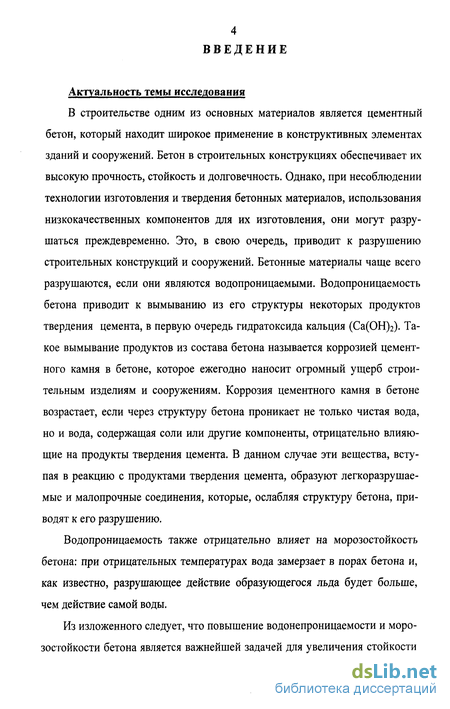 4

ВВЕДЕНИЕ

Актуальность темы исследования

В строительстве одним из основных материалов является цементный бетон, который находит широкое применение в конструктивных элементах зданий и сооружений. Бетон в строительных конструкциях обеспечивает их высокую прочность, стойкость и долговечность. Однако, при несоблюдении технологии изготовления и твердения бетонных материалов, использования низкокачественных компонентов для их изготовления, они могут разрушаться преждевременно. Это, в свою очередь, приводит к разрушению строительных конструкций и сооружений. Бетонные материалы чаще всего разрушаются, если они являются водопроницаемыми. Водопроницаемость бетона приводит к вымыванию из его структуры некоторых продуктов твердения цемента, в первую очередь гидратоксида кальция ($Ca(OH)_2$). Такое вымывание продуктов из состава бетона называется коррозией цементного камня в бетоне, которое ежегодно наносит огромный ущерб строительным изделиям и сооружениям. Коррозия цементного камня в бетоне возрастает, если через структуру бетона проникает не только чистая вода, но и вода, содержащая соли или другие компоненты, отрицательно влияющие на продукты твердения цемента. В данном случае эти вещества, вступая в реакцию с продуктами твердения цемента, образуют легкоразрушаемые и малопрочные соединения, которые, ослабляя структуру бетона, приводят к его разрушению.

Водопроницаемость также отрицательно влияет на морозостойкость бетона: при отрицательных температурах вода замерзает в порах бетона и, как известно, разрушающее действие образующегося льда будет больше, чем действие самой воды.

Из изложенного следует, что повышение водонепроницаемости и морозостойкости бетона является важнейшей задачей для увеличения стойкости

dsLib.net
библиотека диссертаций